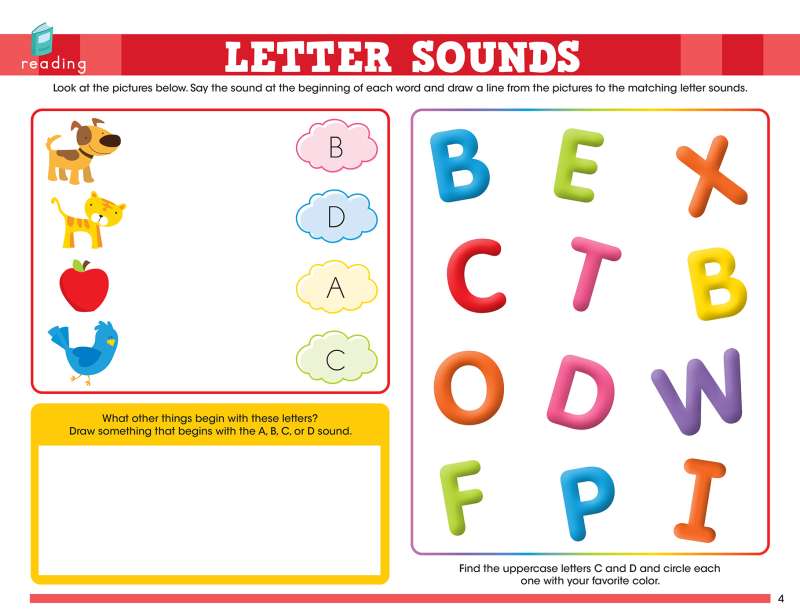 reading

LETTER SOUNDS

Look at the pictures below. Say the sound at the beginning of each word and draw a line from the pictures to the matching letter sounds.

B
D
A
C

What other things begin with these letters?
Draw something that begins with the A, B, C, or D sound.

B E X
C T B
O D W
F P I

Find the uppercase letters C and D and circle each one with your favorite color.

4